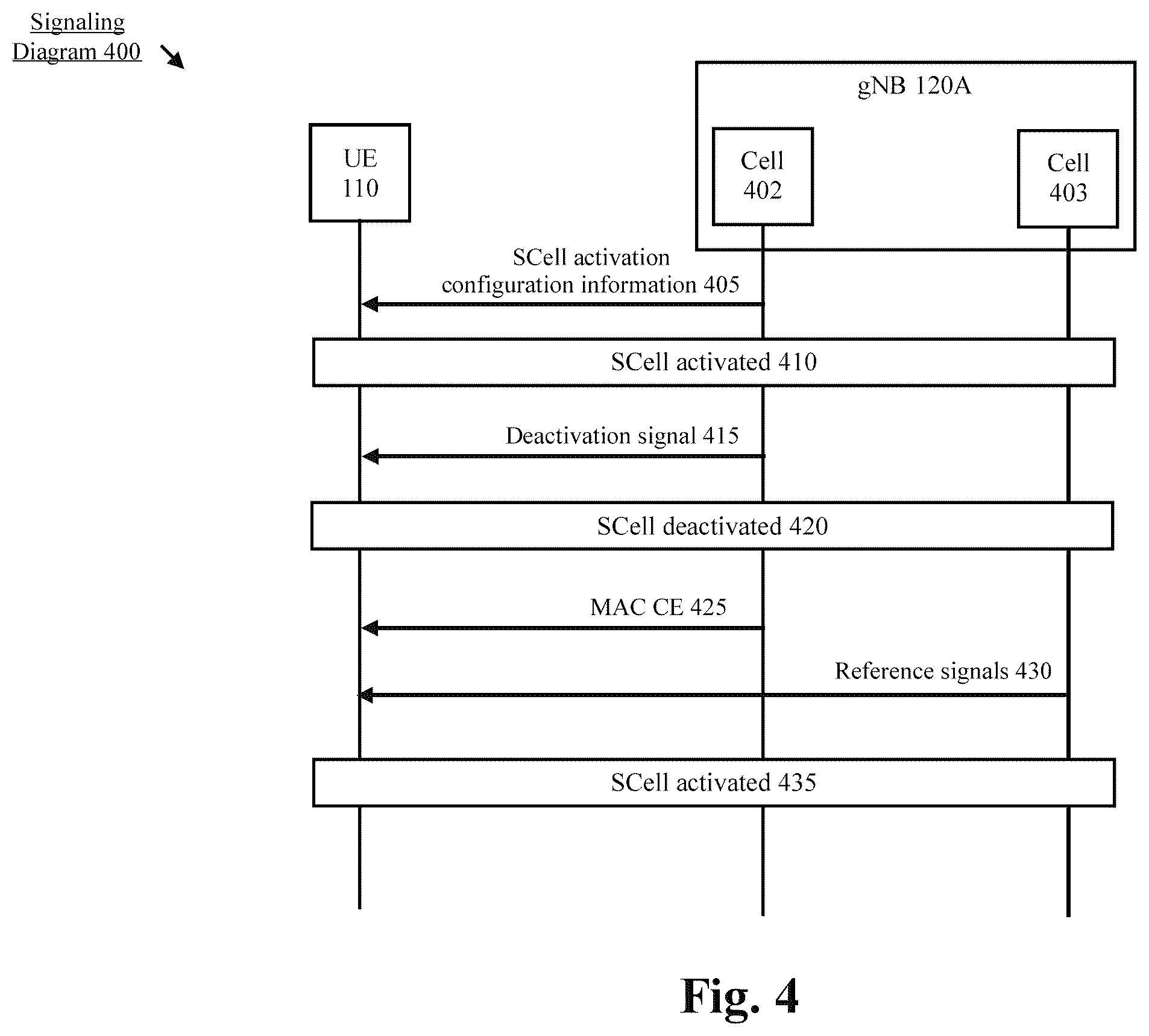 Signaling Diagram 400

gNB 120A

UE 110

Cell 402

Cell 403

SCell activation configuration information 405

SCell activated 410

Deactivation signal 415

SCell deactivated 420

MAC CE 425

Reference signals 430

SCell activated 435

Fig. 4